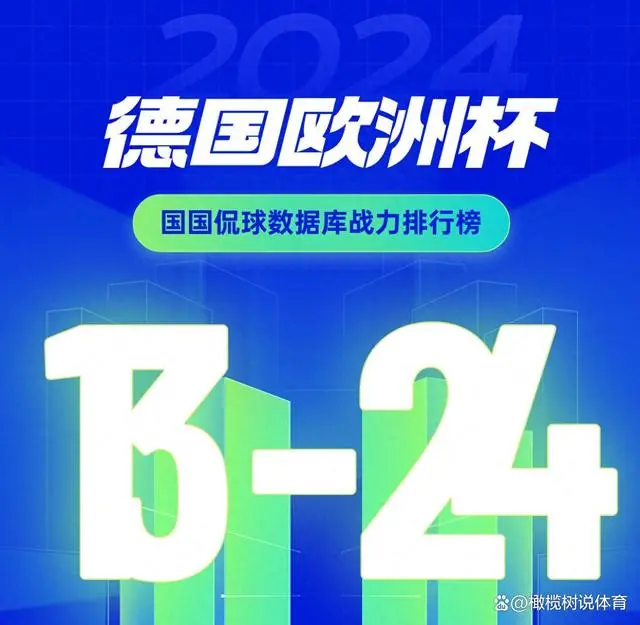 2024
德国欧洲杯
国国侃球数据库战力排行榜
13-24
@橄榄树说体育